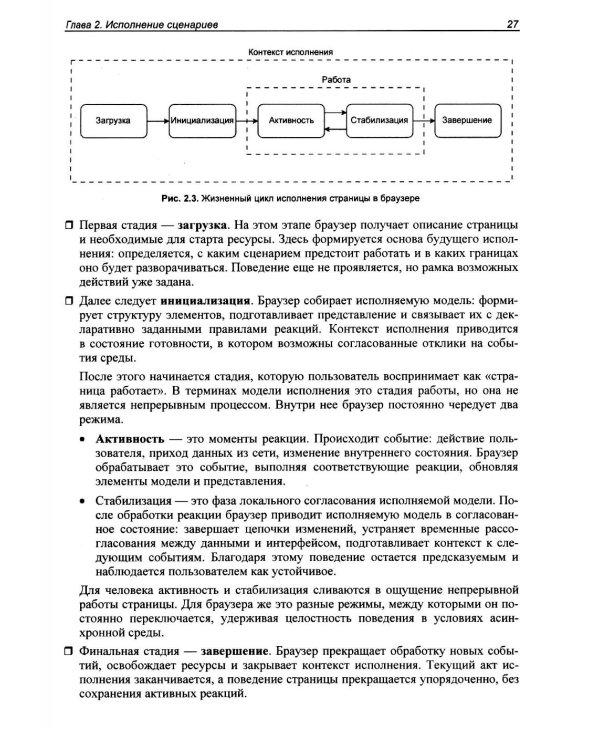 Глава 2. Исполнение сценариев 27

Контекст исполнения

Работа

Загрузка

Инициализация

Активность

Стабилизация

Завершение

Рис. 2.3. Жизненный цикл исполнения страницы в браузере

☐ Первая стадия — загрузка. На этом этапе браузер получает описание страницы и необходимые для старта ресурсы. Здесь формируется основа будущего исполнения: определяется, с каким сценарием предстоит работать и в каких границах оно будет разворачиваться. Поведение еще не проявляется, но рамка возможных действий уже задана.

☐ Далее следует инициализация. Браузер собирает исполняемую модель: формирует структуру элементов, подготавливает представление и связывает их с декларативно заданными правилами реакций. Контекст исполнения приводится в состояние готовности, в котором возможны согласованные отклики на события среды.

После этого начинается стадия, которую пользователь воспринимает как «страница работает». В терминах модели исполнения это стадия работы, но она не является непрерывным процессом. Внутри нее браузер постоянно чередует два режима.

• Активность — это моменты реакции. Происходит событие: действие пользователя, приход данных из сети, изменение внутреннего состояния. Браузер обрабатывает это событие, выполняя соответствующие реакции, обновляя элементы модели и представления.

• Стабилизация — это фаза локального согласования исполняемой модели. После обработки реакции браузер приводит исполняемую модель в согласованное состояние: завершает цепочки изменений, устраняет временные рассогласования между данными и интерфейсом, подготавливает контекст к следующим событиям. Благодаря этому поведение остается предсказуемым и наблюдается пользователем как устойчивое.

Для человека активность и стабилизация сливаются в ощущение непрерывной работы страницы. Для браузера же это разные режимы, между которыми он постоянно переключается, удерживая целостность поведения в условиях асинхронной среды.

☐ Финальная стадия — завершение. Браузер прекращает обработку новых событий, освобождает ресурсы и закрывает контекст исполнения. Текущий акт исполнения заканчивается, а поведение страницы прекращается упорядоченно, без сохранения активных реакций.